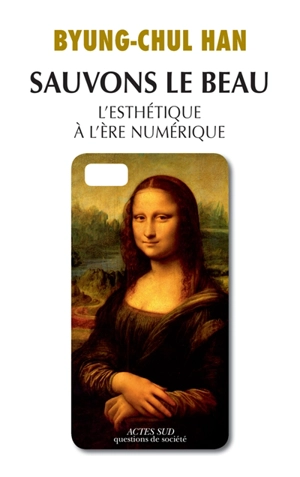 BYUNG-CHUL HAN

SAUVONS LE BEAU

L'ESTHÉTIQUE À L'ÈRE NUMÉRIQUE

ACTES SUD
questions de société